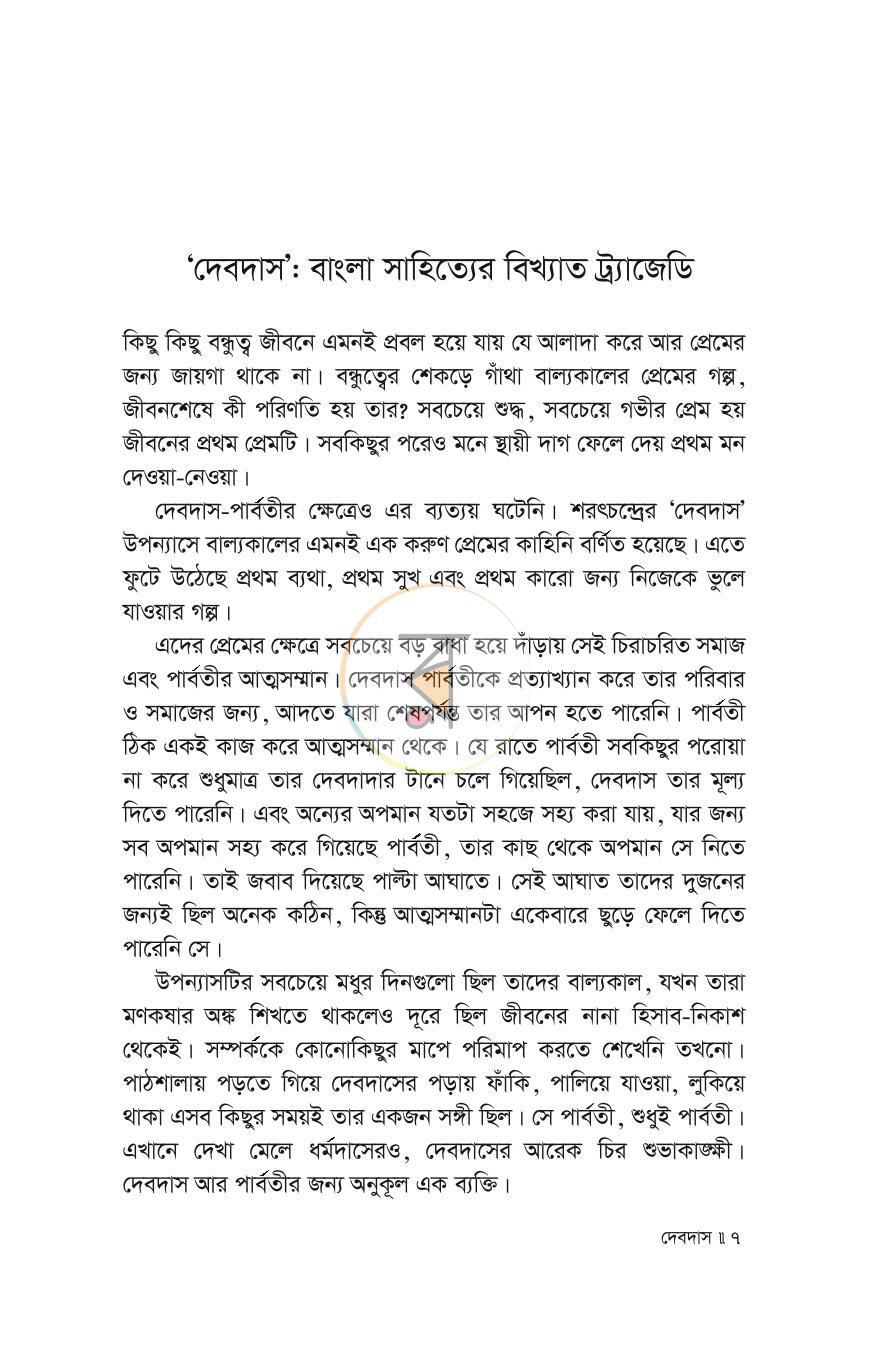 'দেবদাস': বাংলা সাহিত্যের বিখ্যাত ট্র্যাজেডি

কিছু কিছু বন্ধুত্ব জীবনে এমনই প্রবল হয়ে যায় যে আলাদা করে আর প্রেমের জন্য জায়গা থাকে না। বন্ধুত্বের শেকড়ে গাঁথা বাল্যকালের প্রেমের গল্প, জীবনশেষে কী পরিণতি হয় তার? সবচেয়ে শুদ্ধ, সবচেয়ে গভীর প্রেম হয় জীবনের প্রথম প্রেমটি। সবকিছুর পরেও মনে স্থায়ী দাগ ফেলে দেয় প্রথম মন দেওয়া-নেওয়া।

দেবদাস-পার্বতীর ক্ষেত্রেও এর ব্যত্যয় ঘটেনি। শরৎচন্দ্রের 'দেবদাস' উপন্যাসে বাল্যকালের এমনই এক করুণ প্রেমের কাহিনি বর্ণিত হয়েছে। এতে ফুটে উঠেছে প্রথম ব্যথা, প্রথম সুখ এবং প্রথম কারো জন্য নিজেকে ভুলে যাওয়ার গল্প।

এদের প্রেমের ক্ষেত্রে সবচেয়ে বড় বাধা হয়ে দাঁড়ায় সেই চিরাচরিত সমাজ এবং পার্বতীর আত্মসম্মান। দেবদাস পার্বতীকে প্রত্যাখ্যান করে তার পরিবার ও সমাজের জন্য, আদতে যারা শেষপর্যন্ত তার আপন হতে পারেনি। পার্বতী ঠিক একই কাজ করে আত্মসম্মান থেকে। যে রাতে পার্বতী সবকিছুর পরোয়া না করে শুধুমাত্র তার দেবদাদার টানে চলে গিয়েছিল, দেবদাস তার মূল্য দিতে পারেনি। এবং অন্যের অপমান যতটা সহজে সহ্য করা যায়, যার জন্য সব অপমান সহ্য করে গিয়েছে পার্বতী, তার কাছ থেকে অপমান সে নিতে পারেনি। তাই জবাব দিয়েছে পাল্টা আঘাতে। সেই আঘাত তাদের দুজনের জন্যই ছিল অনেক কঠিন, কিন্তু আত্মসম্মানটা একেবারে ছুড়ে ফেলে দিতে পারেনি সে।

উপন্যাসটির সবচেয়ে মধুর দিনগুলো ছিল তাদের বাল্যকাল, যখন তারা মণকষার অঙ্ক শিখতে থাকলেও দূরে ছিল জীবনের নানা হিসাব-নিকাশ থেকেই। সম্পর্ককে কোনোকিছুর মাপে পরিমাপ করতে শেখেনি তখনো। পাঠশালায় পড়তে গিয়ে দেবদাসের পড়ায় ফাঁকি, পালিয়ে যাওয়া, লুকিয়ে থাকা এসব কিছুর সময়ই তার একজন সঙ্গী ছিল। সে পার্বতী, শুধুই পার্বতী। এখানে দেখা মেলে ধর্মদাসেরও, দেবদাসের আরেক চির শুভাকাঙ্ক্ষী। দেবদাস আর পার্বতীর জন্য অনুকূল এক ব্যক্তি।

দেবদাস ॥ ৭